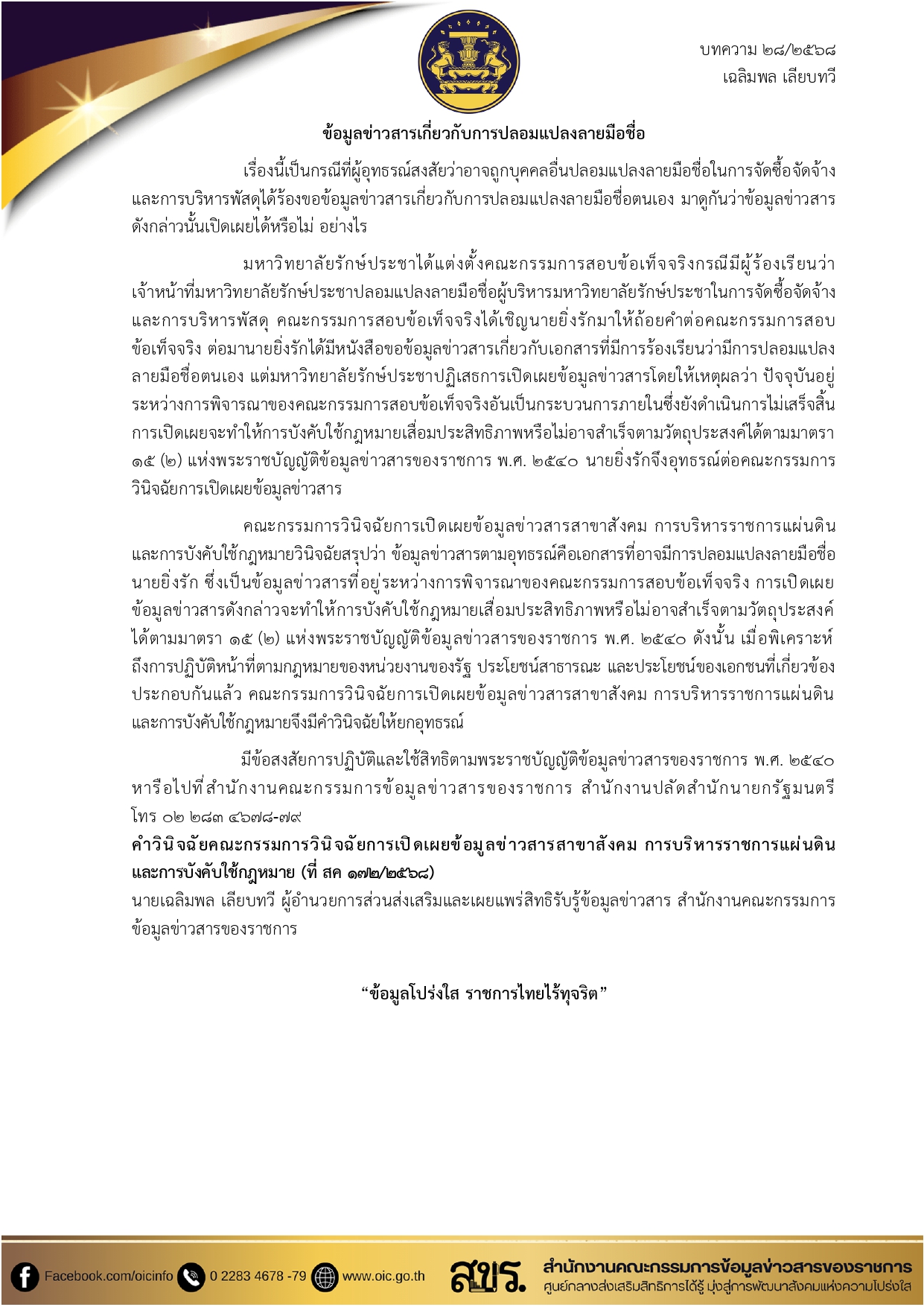 บทความ ๒๘/๒๕๖๘
เฉลิมพล เลียบทวี

ข้อมูลข่าวสารเกี่ยวกับการปลอมแปลงลายมือชื่อ

เรื่องนี้เป็นกรณีที่ผู้อุทธรณ์สงสัยว่าอาจถูกบุคคลอื่นปลอมแปลงลายมือชื่อในการจัดซื้อจัดจ้างและการบริหารพัสดุได้ร้องขอข้อมูลข่าวสารเกี่ยวกับการปลอมแปลงลายมือชื่อตนเอง มาดูกันว่าข้อมูลข่าวสารดังกล่าวนั้นเปิดเผยได้หรือไม่ อย่างไร

มหาวิทยาลัยรักษ์ประชาได้แต่งตั้งคณะกรรมการสอบข้อเท็จจริงกรณีมีผู้ร้องเรียนว่าเจ้าหน้าที่มหาวิทยาลัยรักษ์ประชาปลอมแปลงลายมือชื่อผู้บริหารมหาวิทยาลัยรักษ์ประชาในการจัดซื้อจัดจ้างและการบริหารพัสดุ คณะกรรมการสอบข้อเท็จจริงได้เชิญนายยิ่งรักมาให้ถ้อยคำต่อคณะกรรมการสอบข้อเท็จจริง ต่อมานายยิ่งรักได้มีหนังสือขอข้อมูลข่าวสารเกี่ยวกับเอกสารที่มีการร้องเรียนว่ามีการปลอมแปลงลายมือชื่อตนเอง แต่มหาวิทยาลัยรักษ์ประชาปฏิเสธการเปิดเผยข้อมูลข่าวสารโดยให้เหตุผลว่า ปัจจุบันอยู่ระหว่างการพิจารณาของคณะกรรมการสอบข้อเท็จจริงอันเป็นกระบวนการภายในซึ่งยังดำเนินการไม่เสร็จสิ้น การเปิดเผยจะทำให้การบังคับใช้กฎหมายเสื่อมประสิทธิภาพหรือไม่อาจสำเร็จตามวัตถุประสงค์ได้ตามมาตรา ๑๕ (๒) แห่งพระราชบัญญัติข้อมูลข่าวสารของราชการ พ.ศ. ๒๕๔๐ นายยิ่งรักจึงอุทธรณ์ต่อคณะกรรมการวินิจฉัยการเปิดเผยข้อมูลข่าวสาร

คณะกรรมการวินิจฉัยการเปิดเผยข้อมูลข่าวสารสาขาสังคม การบริหารราชการแผ่นดินและการบังคับใช้กฎหมายวินิจฉัยสรุปว่า ข้อมูลข่าวสารตามอุทธรณ์คือเอกสารที่อาจมีการปลอมแปลงลายมือชื่อนายยิ่งรัก ซึ่งเป็นข้อมูลข่าวสารที่อยู่ระหว่างการพิจารณาของคณะกรรมการสอบข้อเท็จจริง การเปิดเผยข้อมูลข่าวสารดังกล่าวจะทำให้การบังคับใช้กฎหมายเสื่อมประสิทธิภาพหรือไม่อาจสำเร็จตามวัตถุประสงค์ได้ตามมาตรา ๑๕ (๒) แห่งพระราชบัญญัติข้อมูลข่าวสารของราชการ พ.ศ. ๒๕๔๐ ดังนั้น เมื่อพิเคราะห์ถึงการปฏิบัติหน้าที่ตามกฎหมายของหน่วยงานของรัฐ ประโยชน์สาธารณะ และประโยชน์ของเอกชนที่เกี่ยวข้องประกอบกันแล้ว คณะกรรมการวินิจฉัยการเปิดเผยข้อมูลข่าวสารสาขาสังคม การบริหารราชการแผ่นดินและการบังคับใช้กฎหมายจึงมีคำวินิจฉัยให้ยกอุทธรณ์

มีข้อสงสัยการปฏิบัติและใช้สิทธิตามพระราชบัญญัติข้อมูลข่าวสารของราชการ พ.ศ. ๒๕๔๐ หารือไปที่สำนักงานคณะกรรมการข้อมูลข่าวสารของราชการ สำนักงานปลัดสำนักนายกรัฐมนตรี โทร ๐๒ ๒๘๓ ๔๖๗๘-๗๙
คำวินิจฉัยคณะกรรมการวินิจฉัยการเปิดเผยข้อมูลข่าวสารสาขาสังคม การบริหารราชการแผ่นดินและการบังคับใช้กฎหมาย (ที่ สค ๑๗๒/๒๕๖๘)
นายเฉลิมพล เลียบทวี ผู้อำนวยการส่วนส่งเสริมและเผยแพร่สิทธิรับรู้ข้อมูลข่าวสาร สำนักงานคณะกรรมการข้อมูลข่าวสารของราชการ

“ข้อมูลโปร่งใส ราชการไทยไร้ทุจริต”

Facebook.com/oicinfo 0 2283 4678 -79 www.oic.go.th สขร. สำนักงานคณะกรรมการข้อมูลข่าวสารของราชการ ศูนย์กลางส่งเสริมสิทธิการได้รู้ มุ่งสู่การพัฒนาสังคมแห่งความโปร่งใส